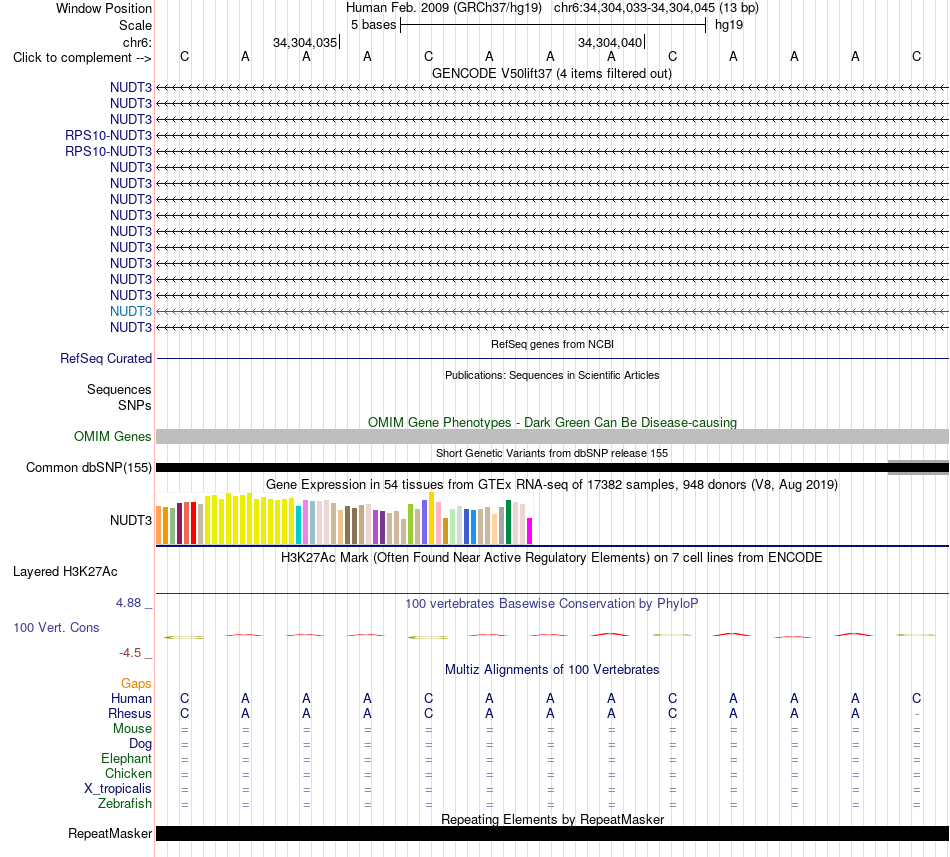 Window Position Human Feb. 2009 (GRCh37/hg19) chr6:34,304,033-34,304,045 (13 bp)
Scale 5 bases hg19
chr6: 34,304,035 34,304,040
Click to complement --> C A A A C A A A C A A A C
GENCODE V50lift37 (4 items filtered out)
NUDT3
NUDT3
NUDT3
RPS10-NUDT3
RPS10-NUDT3
NUDT3
NUDT3
NUDT3
NUDT3
NUDT3
NUDT3
NUDT3
NUDT3
NUDT3
NUDT3
NUDT3
RefSeq genes from NCBI
RefSeq Curated
Publications: Sequences in Scientific Articles
Sequences
SNPs
OMIM Gene Phenotypes - Dark Green Can Be Disease-causing
OMIM Genes
Short Genetic Variants from dbSNP release 155
Common dbSNP(155)
Gene Expression in 54 tissues from GTEx RNA-seq of 17382 samples, 948 donors (V8, Aug 2019)
NUDT3
H3K27Ac Mark (Often Found Near Active Regulatory Elements) on 7 cell lines from ENCODE
Layered H3K27Ac
4.88 _
100 vertebrates Basewise Conservation by PhyloP
100 Vert. Cons
-4.5 _
Multiz Alignments of 100 Vertebrates
Gaps
Human C A A A C A A A C A A A C
Rhesus C A A A C A A A C A A A -
Mouse = = = = = = = = = = = = =
Dog = = = = = = = = = = = = =
Elephant = = = = = = = = = = = = =
Chicken = = = = = = = = = = = = =
X_tropicalis = = = = = = = = = = = = =
Zebrafish = = = = = = = = = = = = =
Repeating Elements by RepeatMasker
RepeatMasker